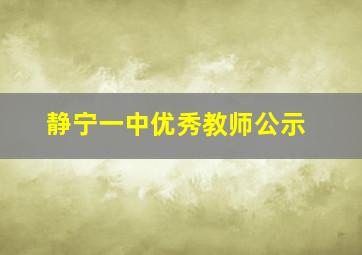 静宁一中优秀教师公示